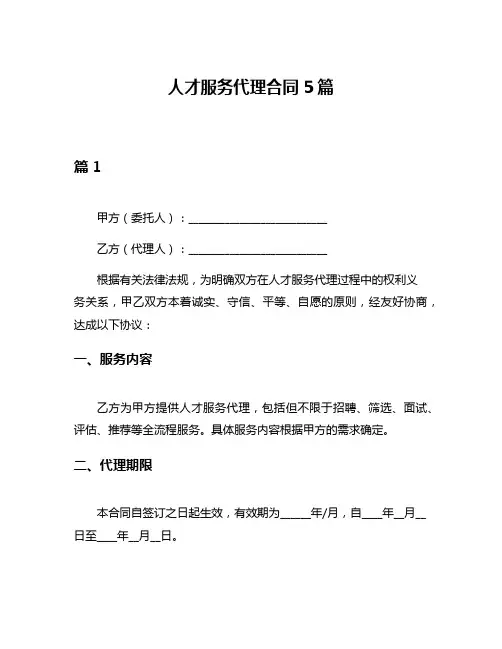 人才服务代理合同 5 篇

篇 1

甲方（委托人）：________________________

乙方（代理人）：________________________

根据有关法律法规，为明确双方在人才服务代理过程中的权利义务关系，甲乙双方本着诚实、守信、平等、自愿的原则，经友好协商，达成以下协议：

一、服务内容

乙方为甲方提供人才服务代理，包括但不限于招聘、筛选、面试、评估、推荐等全流程服务。具体服务内容根据甲方的需求确定。

二、代理期限

本合同自签订之日起生效，有效期为_____年/月，自____年__月__日至____年__月__日。